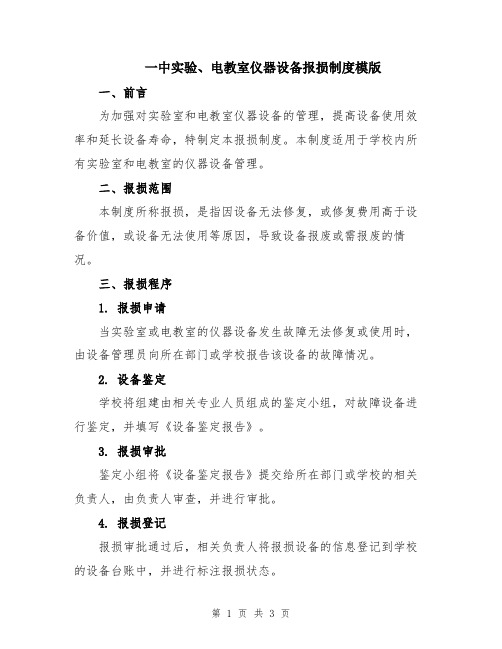 一中实验、电教室仪器设备报损制度模版

一、前言

为加强对实验室和电教室仪器设备的管理，提高设备使用效率和延长设备寿命，特制定本报损制度。本制度适用于学校内所有实验室和电教室的仪器设备管理。

二、报损范围

本制度所称报损，是指因设备无法修复，或修复费用高于设备价值，或设备无法使用等原因，导致设备报废或需报废的情况。

三、报损程序

1. 报损申请

当实验室或电教室的仪器设备发生故障无法修复或使用时，由设备管理员向所在部门或学校报告该设备的故障情况。

2. 设备鉴定

学校将组建由相关专业人员组成的鉴定小组，对故障设备进行鉴定，并填写《设备鉴定报告》。

3. 报损审批

鉴定小组将《设备鉴定报告》提交给所在部门或学校的相关负责人，由负责人审查，并进行审批。

4. 报损登记

报损审批通过后，相关负责人将报损设备的信息登记到学校的设备台账中，并进行标注报损状态。

第 1 页 共 3 页